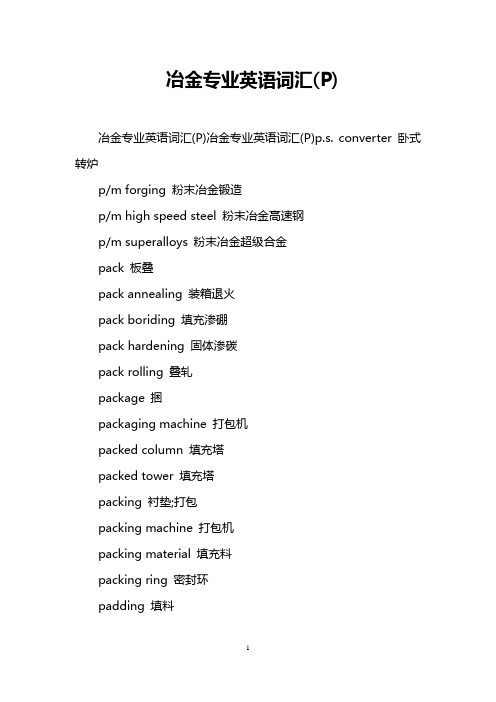 冶金专业英语词汇(P)

冶金专业英语词汇(P)冶金专业英语词汇(P)p.s. converter 卧式转炉

p/m forging 粉末冶金锻造

p/m high speed steel 粉末冶金高速钢

p/m superalloys 粉末冶金超级合金

pack 板叠

pack annealing 装箱退火

pack boriding 填充渗硼

pack hardening 固体渗碳

pack rolling 叠轧

package 捆

packaging machine 打包机

packed column 填充塔

packed tower 填充塔

packing 衬垫;打包

packing machine 打包机

packing material 填充料

packing ring 密封环

padding 填料

1